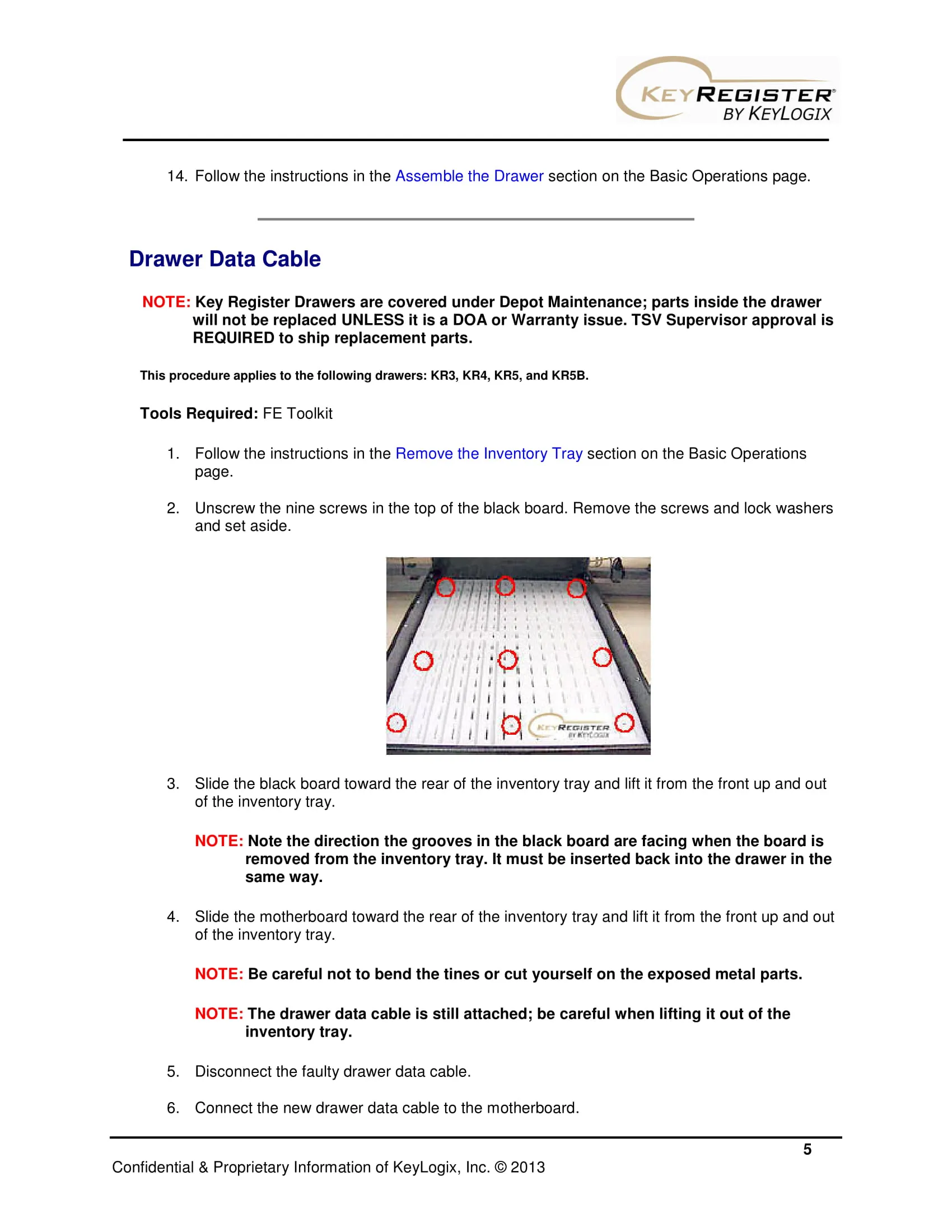 KEYREGISTER®
BY KEYLOGIX

14. Follow the instructions in the Assemble the Drawer section on the Basic Operations page.

Drawer Data Cable

NOTE: Key Register Drawers are covered under Depot Maintenance; parts inside the drawer will not be replaced UNLESS it is a DOA or Warranty issue. TSV Supervisor approval is REQUIRED to ship replacement parts.

This procedure applies to the following drawers: KR3, KR4, KR5, and KR5B.

Tools Required: FE Toolkit

1. Follow the instructions in the Remove the Inventory Tray section on the Basic Operations page.

2. Unscrew the nine screws in the top of the black board. Remove the screws and lock washers and set aside.

KEYREGISTER
BY KEYLOGIX

3. Slide the black board toward the rear of the inventory tray and lift it from the front up and out of the inventory tray.

NOTE: Note the direction the grooves in the black board are facing when the board is removed from the inventory tray. It must be inserted back into the drawer in the same way.

4. Slide the motherboard toward the rear of the inventory tray and lift it from the front up and out of the inventory tray.

NOTE: Be careful not to bend the tines or cut yourself on the exposed metal parts.

NOTE: The drawer data cable is still attached; be careful when lifting it out of the inventory tray.

5. Disconnect the faulty drawer data cable.

6. Connect the new drawer data cable to the motherboard.

5

Confidential & Proprietary Information of KeyLogix, Inc. © 2013